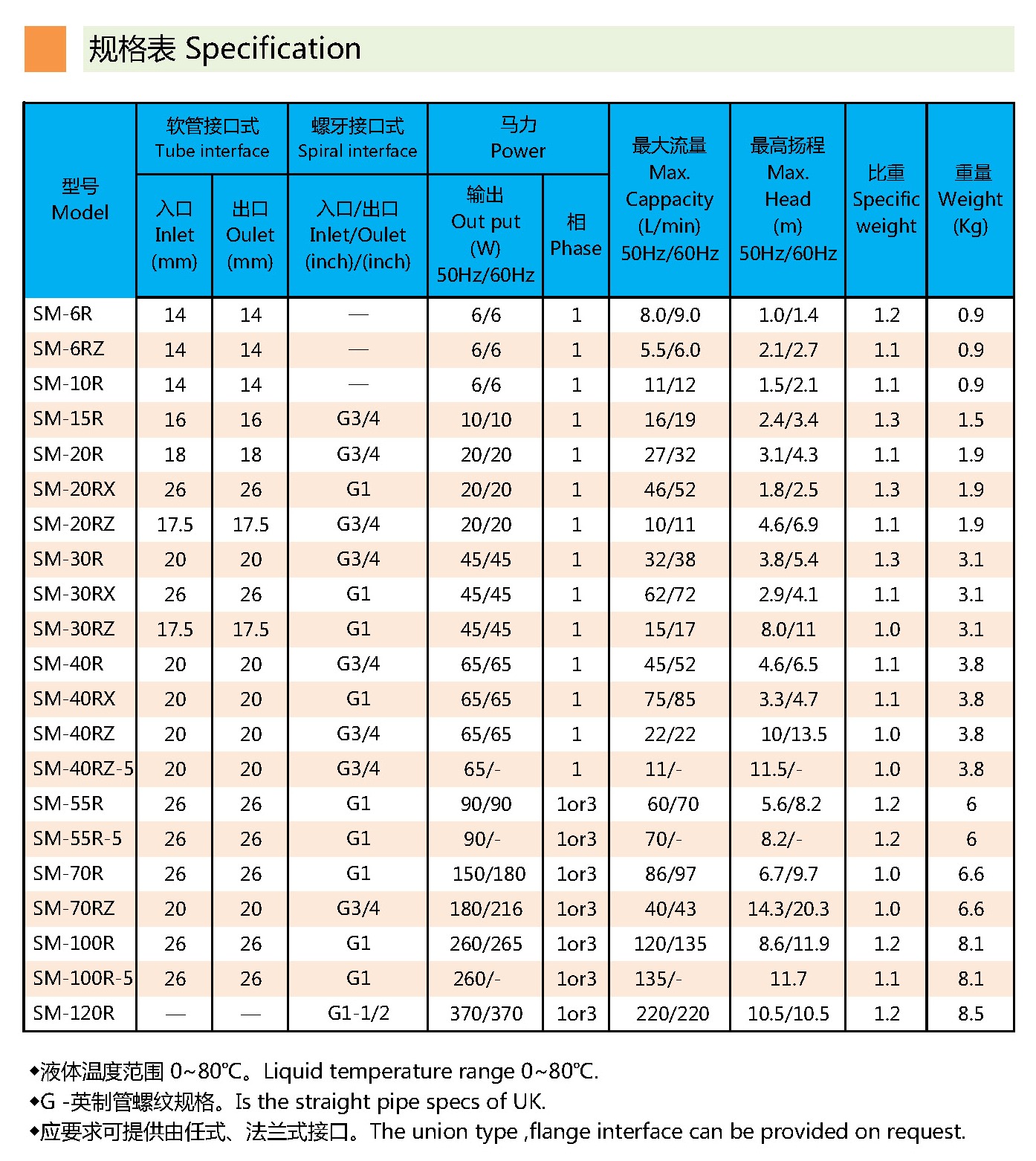 规格表 Specification

| 型号 Model | 软管接口式 Tube interface 入口 Inlet (mm) | 软管接口式 Tube interface 出口 Oulet (mm) | 螺牙接口式 Spiral interface 入口/出口 Inlet/Oulet (inch)/(inch) | 马力 Power 输出 Out put (W) 50Hz/60Hz | 马力 Power 相 Phase | 最大流量 Max. Cappacity (L/min) 50Hz/60Hz | 最高扬程 Max. Head (m) 50Hz/60Hz | 比重 Specific weight | 重量 Weight (Kg) |
|---|---|---|---|---|---|---|---|---|---|
| SM-6R | 14 | 14 | — | 6/6 | 1 | 8.0/9.0 | 1.0/1.4 | 1.2 | 0.9 |
| SM-6RZ | 14 | 14 | — | 6/6 | 1 | 5.5/6.0 | 2.1/2.7 | 1.1 | 0.9 |
| SM-10R | 14 | 14 | — | 6/6 | 1 | 11/12 | 1.5/2.1 | 1.1 | 0.9 |
| SM-15R | 16 | 16 | G3/4 | 10/10 | 1 | 16/19 | 2.4/3.4 | 1.3 | 1.5 |
| SM-20R | 18 | 18 | G3/4 | 20/20 | 1 | 27/32 | 3.1/4.3 | 1.1 | 1.9 |
| SM-20RX | 26 | 26 | G1 | 20/20 | 1 | 46/52 | 1.8/2.5 | 1.3 | 1.9 |
| SM-20RZ | 17.5 | 17.5 | G3/4 | 20/20 | 1 | 10/11 | 4.6/6.9 | 1.1 | 1.9 |
| SM-30R | 20 | 20 | G3/4 | 45/45 | 1 | 32/38 | 3.8/5.4 | 1.3 | 3.1 |
| SM-30RX | 26 | 26 | G1 | 45/45 | 1 | 62/72 | 2.9/4.1 | 1.1 | 3.1 |
| SM-30RZ | 17.5 | 17.5 | G1 | 45/45 | 1 | 15/17 | 8.0/11 | 1.0 | 3.1 |
| SM-40R | 20 | 20 | G3/4 | 65/65 | 1 | 45/52 | 4.6/6.5 | 1.1 | 3.8 |
| SM-40RX | 20 | 20 | G1 | 65/65 | 1 | 75/85 | 3.3/4.7 | 1.1 | 3.8 |
| SM-40RZ | 20 | 20 | G3/4 | 65/65 | 1 | 22/22 | 10/13.5 | 1.0 | 3.8 |
| SM-40RZ-5 | 20 | 20 | G3/4 | 65/- | 1 | 11/- | 11.5/- | 1.0 | 3.8 |
| SM-55R | 26 | 26 | G1 | 90/90 | 1or3 | 60/70 | 5.6/8.2 | 1.2 | 6 |
| SM-55R-5 | 26 | 26 | G1 | 90/- | 1or3 | 70/- | 8.2/- | 1.2 | 6 |
| SM-70R | 26 | 26 | G1 | 150/180 | 1or3 | 86/97 | 6.7/9.7 | 1.0 | 6.6 |
| SM-70RZ | 20 | 20 | G3/4 | 180/216 | 1or3 | 40/43 | 14.3/20.3 | 1.0 | 6.6 |
| SM-100R | 26 | 26 | G1 | 260/265 | 1or3 | 120/135 | 8.6/11.9 | 1.2 | 8.1 |
| SM-100R-5 | 26 | 26 | G1 | 260/- | 1or3 | 135/- | 11.7 | 1.1 | 8.1 |
| SM-120R | — | — | G1-1/2 | 370/370 | 1or3 | 220/220 | 10.5/10.5 | 1.2 | 8.5 |

◆液体温度范围 0~80℃。Liquid temperature range 0~80℃.
◆G -英制管螺纹规格。Is the straight pipe specs of UK.
◆应要求可提供由任式、法兰式接口。The union type ,flange interface can be provided on request.